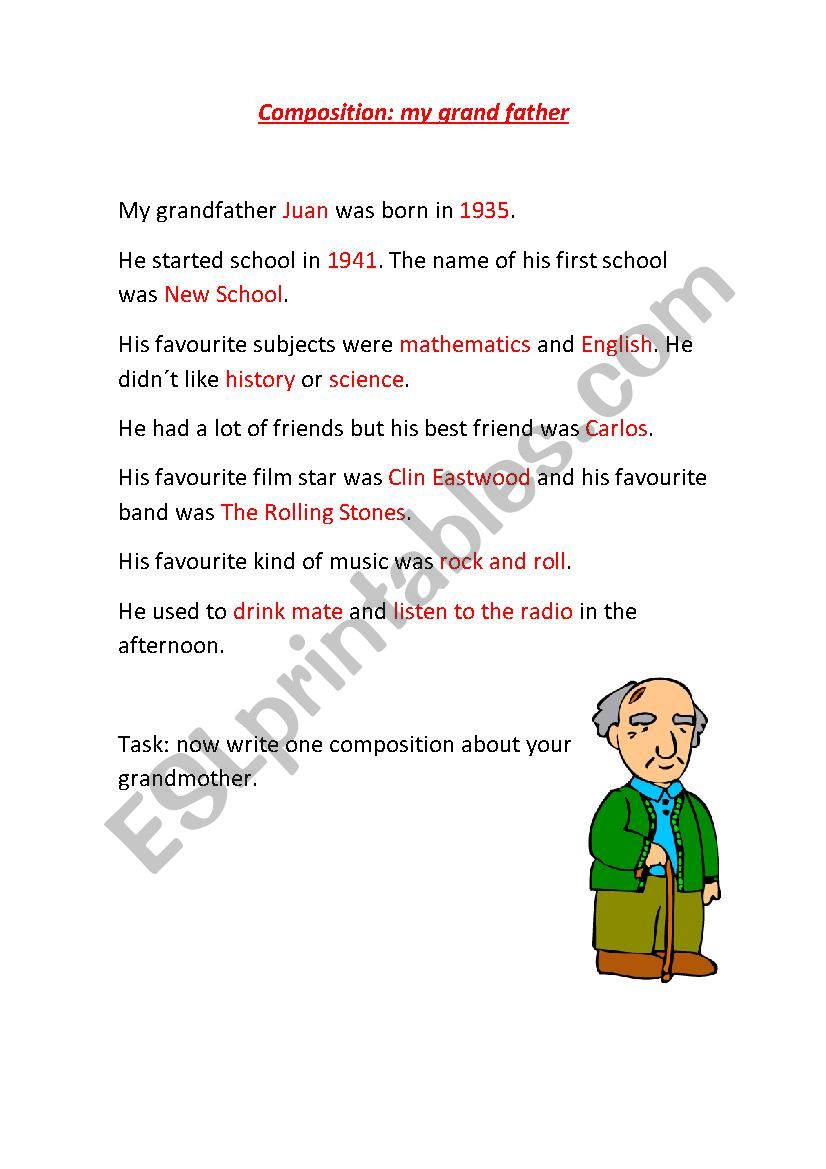 Composition: my grand father

My grandfather Juan was born in 1935.

He started school in 1941. The name of his first school was New School.

His favourite subjects were mathematics and English. He didn´t like history or science.

He had a lot of friends but his best friend was Carlos.

His favourite film star was Clin Eastwood and his favourite band was The Rolling Stones.

His favourite kind of music was rock and roll.

He used to drink mate and listen to the radio in the afternoon.

Task: now write one composition about your grandmother.

ESLprintables.com